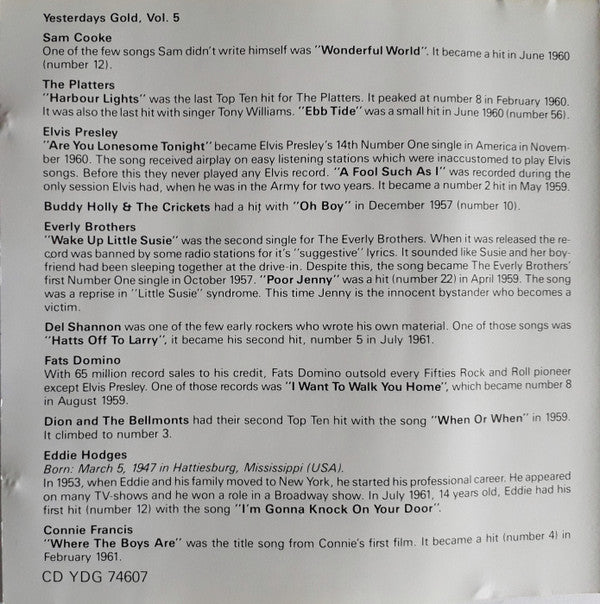 Yesterdays Gold, Vol. 5

Sam Cooke
One of the few songs Sam didn't write himself was "Wonderful World". It became a hit in June 1960 (number 12).

The Platters
"Harbour Lights" was the last Top Ten hit for The Platters. It peaked at number 8 in February 1960. It was also the last hit with singer Tony Williams. "Ebb Tide" was a small hit in June 1960 (number 56).

Elvis Presley
"Are You Lonesome Tonight" became Elvis Presley's 14th Number One single in America in November 1960. The song received airplay on easy listening stations which were inaccustomed to play Elvis songs. Before this they never played any Elvis record. "A Fool Such As I" was recorded during the only session Elvis had, when he was in the Army for two years. It became a number 2 hit in May 1959.

Buddy Holly & The Crickets had a hit with "Oh Boy" in December 1957 (number 10).

Everly Brothers
"Wake Up Little Susie" was the second single for The Everly Brothers. When it was released the record was banned by some radio stations for it's "suggestive" lyrics. It sounded like Susie and her boyfriend had been sleeping together at the drive-in. Despite this, the song became The Everly Brothers' first Number One single in October 1957. "Poor Jenny" was a hit (number 22) in April 1959. The song was a reprise in "Little Susie" syndrome. This time Jenny is the innocent bystander who becomes a victim.

Del Shannon was one of the few early rockers who wrote his own material. One of those songs was "Hatts Off To Larry", it became his second hit, number 5 in July 1961.

Fats Domino
With 65 million record sales to his credit, Fats Domino outsold every Fifties Rock and Roll pioneer except Elvis Presley. One of those records was "I Want To Walk You Home", which became number 8 in August 1959.

Dion and The Bellmonts had their second Top Ten hit with the song "When Or When" in 1959. It climbed to number 3.

Eddie Hodges
Born: March 5, 1947 in Hattiesburg, Mississippi (USA).
In 1953, when Eddie and his family moved to New York, he started his professional career. He appeared on many TV-shows and he won a role in a Broadway show. In July 1961, 14 years old, Eddie had his first hit (number 12) with the song "I'm Gonna Knock On Your Door".

Connie Francis
"Where The Boys Are" was the title song from Connie's first film. It became a hit (number 4) in February 1961.

CD YDG 74607